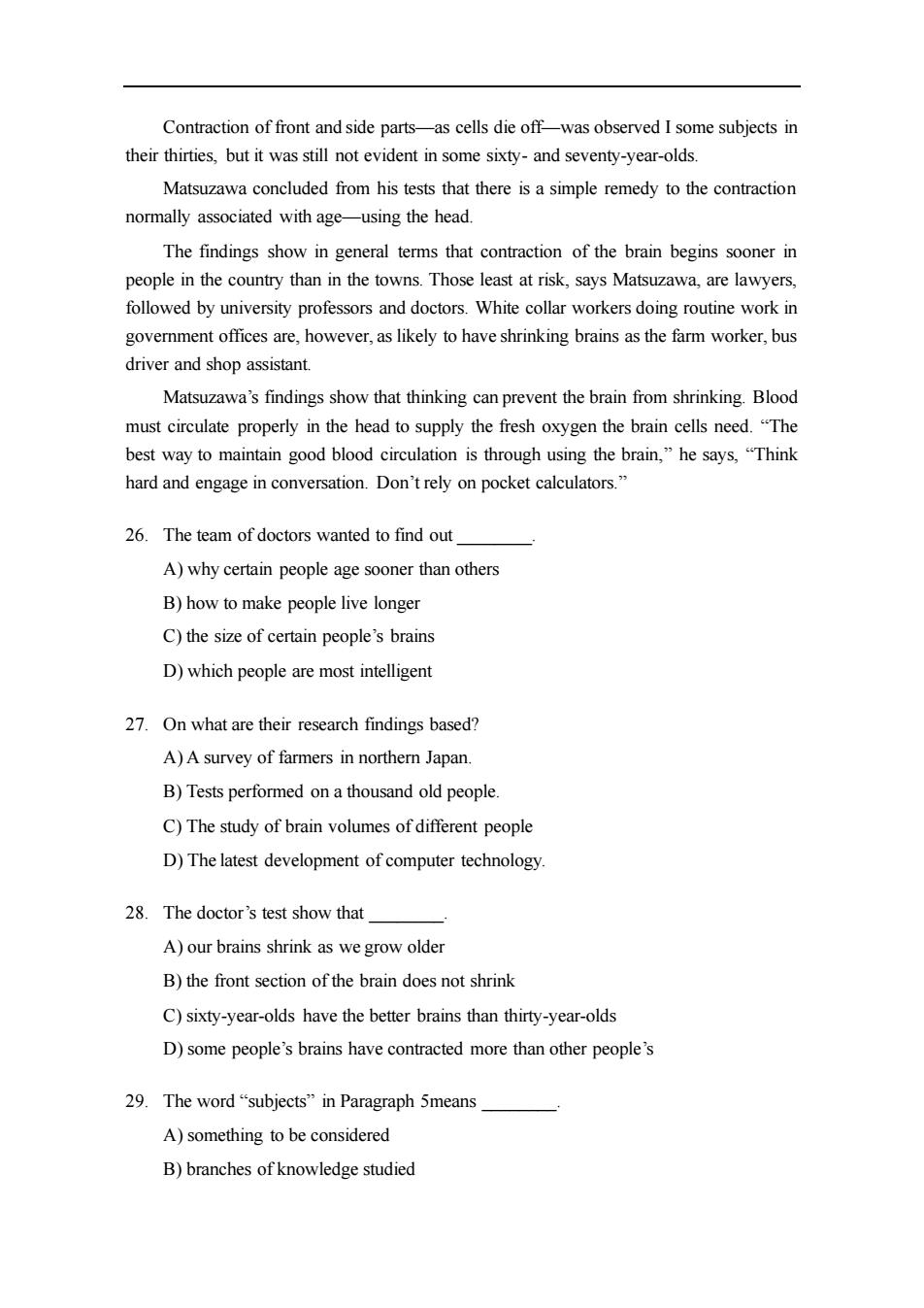 Contraction of front and side parts—as cells die off—was observed I some subjects in their thirties, but it was still not evident in some sixty- and seventy-year-olds.

Matsuzawa concluded from his tests that there is a simple remedy to the contraction normally associated with age—using the head.

The findings show in general terms that contraction of the brain begins sooner in people in the country than in the towns. Those least at risk, says Matsuzawa, are lawyers, followed by university professors and doctors. White collar workers doing routine work in government offices are, however, as likely to have shrinking brains as the farm worker, bus driver and shop assistant.

Matsuzawa's findings show that thinking can prevent the brain from shrinking. Blood must circulate properly in the head to supply the fresh oxygen the brain cells need. "The best way to maintain good blood circulation is through using the brain," he says, "Think hard and engage in conversation. Don't rely on pocket calculators."

26. The team of doctors wanted to find out ________.
A) why certain people age sooner than others
B) how to make people live longer
C) the size of certain people's brains
D) which people are most intelligent

27. On what are their research findings based?
A) A survey of farmers in northern Japan.
B) Tests performed on a thousand old people.
C) The study of brain volumes of different people
D) The latest development of computer technology.

28. The doctor's test show that ________.
A) our brains shrink as we grow older
B) the front section of the brain does not shrink
C) sixty-year-olds have the better brains than thirty-year-olds
D) some people's brains have contracted more than other people's

29. The word "subjects" in Paragraph 5means ________.
A) something to be considered
B) branches of knowledge studied